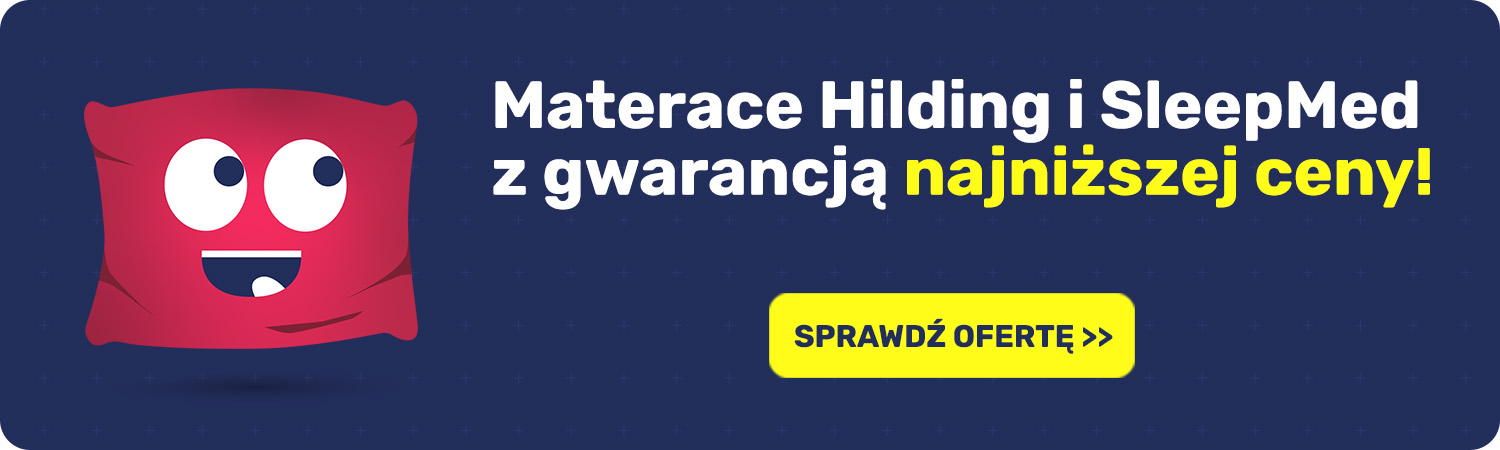 Materace Hilding i SleepMed z gwarancją najniższej ceny!

SPRAWDŹ OFERTĘ >>